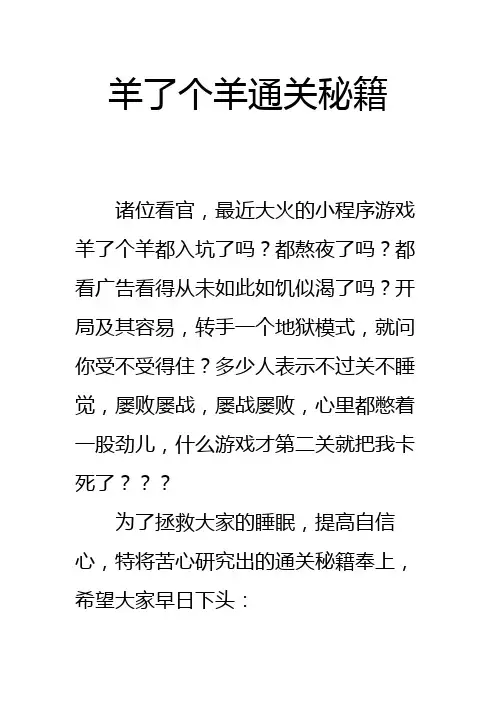 羊了个羊通关秘籍

诸位看官，最近大火的小程序游戏羊了个羊都入坑了吗？都熬夜了吗？都看广告看得从未如此如饥似渴了吗？开局及其容易，转手一个地狱模式，就问你受不受得住？多少人表示不过关不睡觉，屡败屡战，屡战屡败，心里都憋着一股劲儿，什么游戏才第二关就把我卡死了？？？

为了拯救大家的睡眠，提高自信心，特将苦心研究出的通关秘籍奉上，希望大家早日下头：